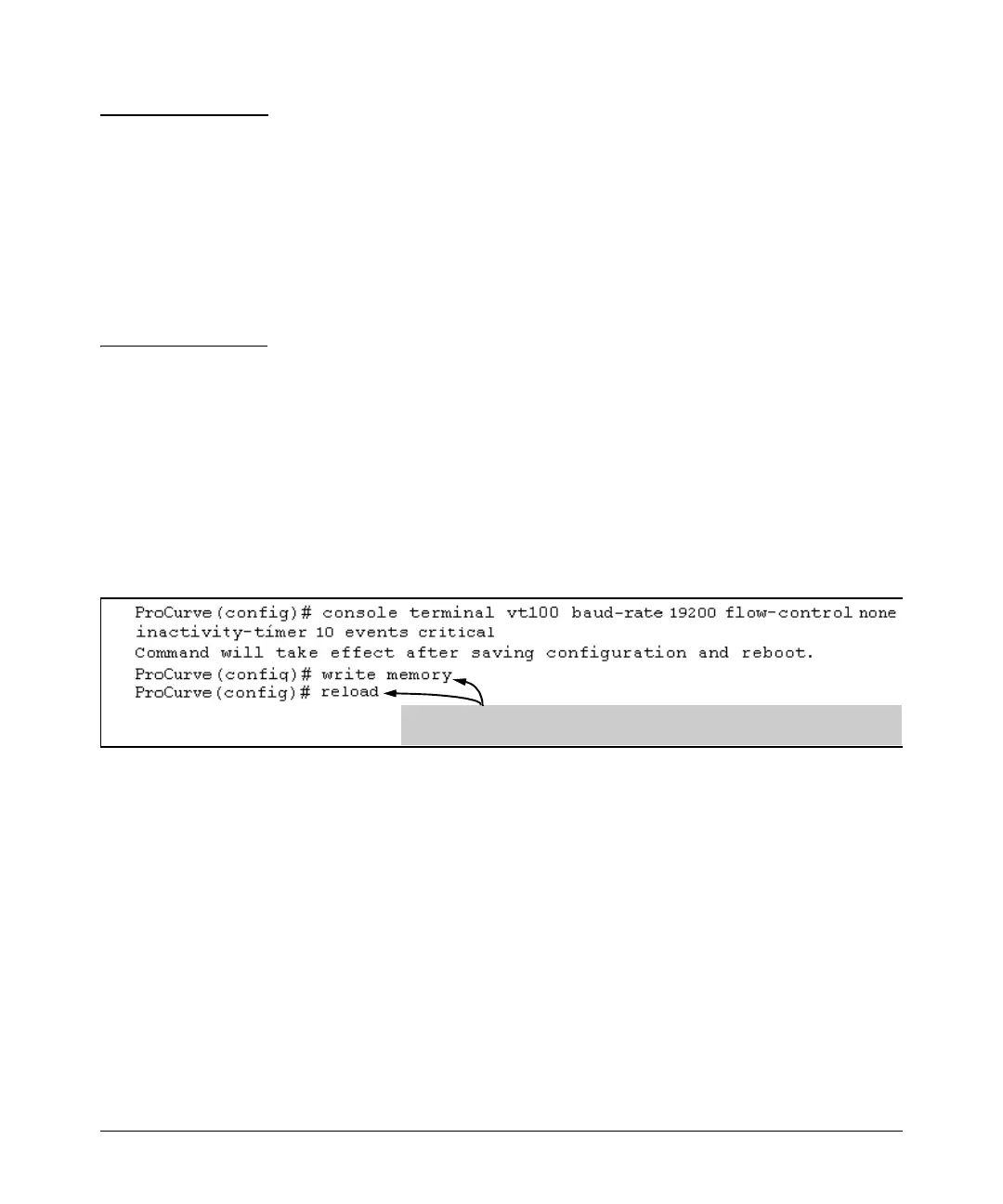 ProCurve(config)# console terminal vt100 baud-rate 19200 flow-control none inactivity-timer 10 events critical
Command will take effect after saving configuration and reboot.
ProCurve(config)# write memory
ProCurve(config)# reload